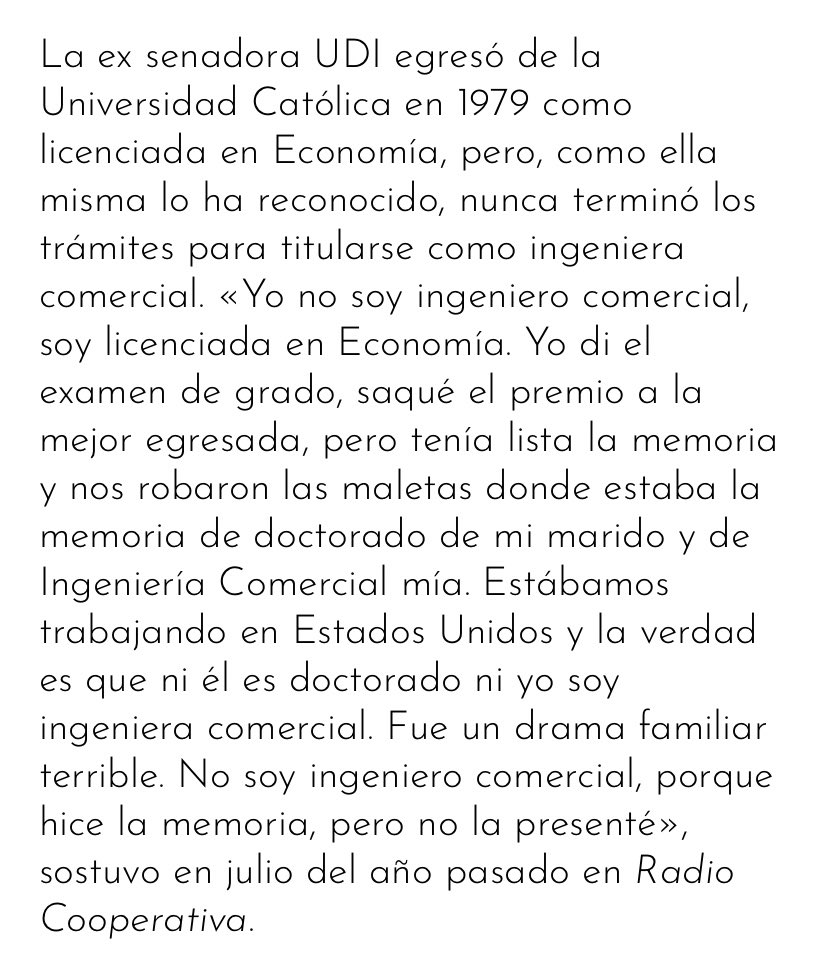 La ex senadora UDI egresó de la Universidad Católica en 1979 como licenciada en Economía, pero, como ella misma lo ha reconocido, nunca terminó los trámites para titularse como ingeniera comercial. «Yo no soy ingeniero comercial, soy licenciada en Economía. Yo di el examen de grado, saqué el premio a la mejor egresada, pero tenía lista la memoria y nos robaron las maletas donde estaba la memoria de doctorado de mi marido y de Ingeniería Comercial mía. Estábamos trabajando en Estados Unidos y la verdad es que ni él es doctorado ni yo soy ingeniera comercial. Fue un drama familiar terrible. No soy ingeniero comercial, porque hice la memoria, pero no la presenté», sostuvo en julio del año pasado en Radio Cooperativa.